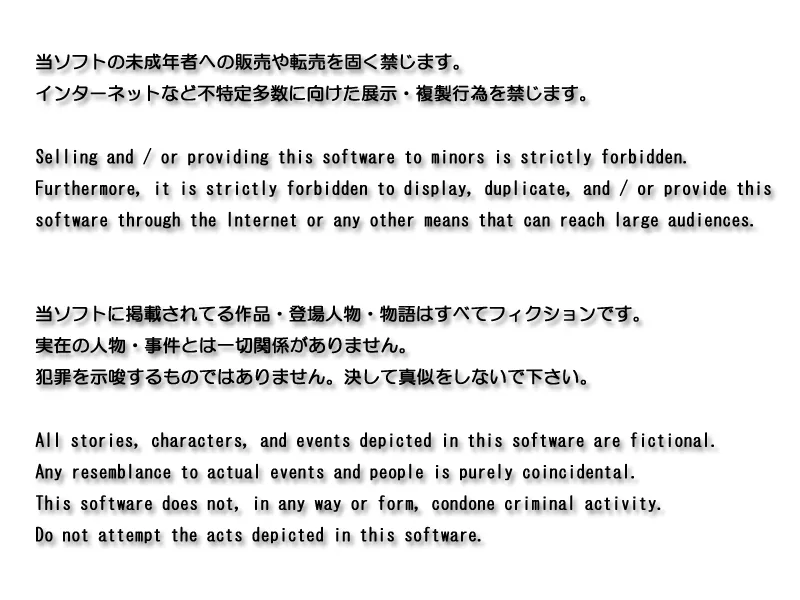 当ソフトの未成年者への販売や転売を固く禁じます。
インターネットなど不特定多数に向けた展示・複製行為を禁じます。

Selling and / or providing this software to minors is strictly forbidden.
Furthermore, it is strictly forbidden to display, duplicate, and / or provide this software through the Internet or any other means that can reach large audiences.

当ソフトに掲載されてる作品・登場人物・物語はすべてフィクションです。
実在の人物・事件とは一切関係がありません。
犯罪を示唆するものではありません。決して真似をしないで下さい。

All stories, characters, and events depicted in this software are fictional.
Any resemblance to actual events and people is purely coincidental.
This software does not, in any way or form, condone criminal activity.
Do not attempt the acts depicted in this software.